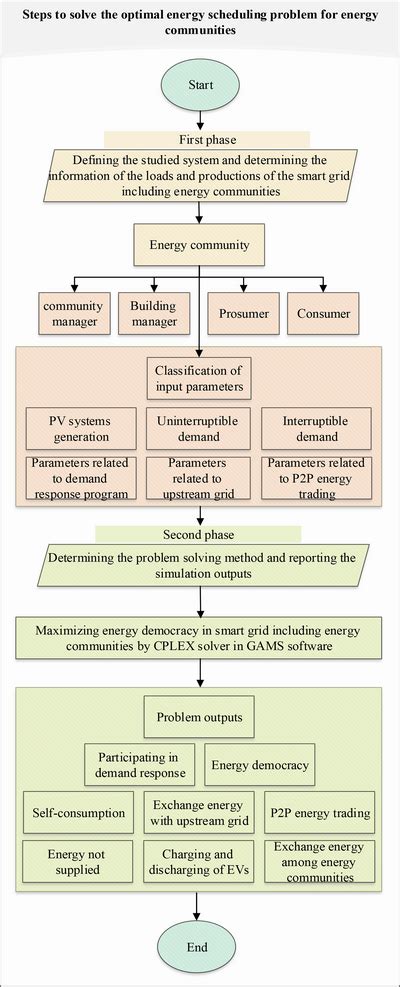 Steps to solve the optimal energy scheduling problem for energy communities

Start

First phase

Defining the studied system and determining the information of the loads and productions of the smart grid including energy communities

Energy community

community manager

Building manager

Prosumer

Consumer

Classification of input parameters

PV systems generation

Uninterruptible demand

Interruptible demand

Parameters related to demand response program

Parameters related to upstream grid

Parameters related to P2P energy trading

Second phase

Determining the problem solving method and reporting the simulation outputs

Maximizing energy democracy in smart grid including energy communities by CPLEX solver in GAMS software

Problem outputs

Participating in demand response

Energy democracy

Self-consumption

Exchange energy with upstream grid

P2P energy trading

Energy not supplied

Charging and discharging of EVs

Exchange energy among energy communities

End